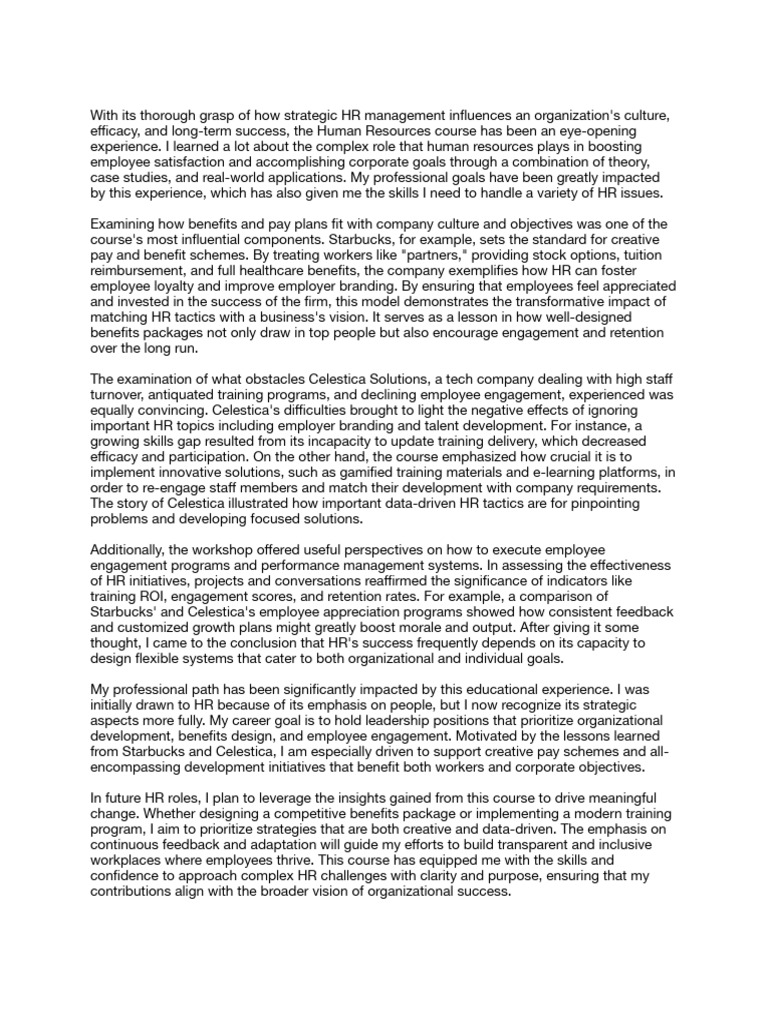 With its thorough grasp of how strategic HR management influences an organization's culture, efficacy, and long-term success, the Human Resources course has been an eye-opening experience. I learned a lot about the complex role that human resources plays in boosting employee satisfaction and accomplishing corporate goals through a combination of theory, case studies, and real-world applications. My professional goals have been greatly impacted by this experience, which has also given me the skills I need to handle a variety of HR issues.

Examining how benefits and pay plans fit with company culture and objectives was one of the course's most influential components. Starbucks, for example, sets the standard for creative pay and benefit schemes. By treating workers like "partners," providing stock options, tuition reimbursement, and full healthcare benefits, the company exemplifies how HR can foster employee loyalty and improve employer branding. By ensuring that employees feel appreciated and invested in the success of the firm, this model demonstrates the transformative impact of matching HR tactics with a business's vision. It serves as a lesson in how well-designed benefits packages not only draw in top people but also encourage engagement and retention over the long run.

The examination of what obstacles Celestica Solutions, a tech company dealing with high staff turnover, antiquated training programs, and declining employee engagement, experienced was equally convincing. Celestica's difficulties brought to light the negative effects of ignoring important HR topics including employer branding and talent development. For instance, a growing skills gap resulted from its incapacity to update training delivery, which decreased efficacy and participation. On the other hand, the course emphasized how crucial it is to implement innovative solutions, such as gamified training materials and e-learning platforms, in order to re-engage staff members and match their development with company requirements. The story of Celestica illustrated how important data-driven HR tactics are for pinpointing problems and developing focused solutions.

Additionally, the workshop offered useful perspectives on how to execute employee engagement programs and performance management systems. In assessing the effectiveness of HR initiatives, projects and conversations reaffirmed the significance of indicators like training ROI, engagement scores, and retention rates. For example, a comparison of Starbucks' and Celestica's employee appreciation programs showed how consistent feedback and customized growth plans might greatly boost morale and output. After giving it some thought, I came to the conclusion that HR's success frequently depends on its capacity to design flexible systems that cater to both organizational and individual goals.

My professional path has been significantly impacted by this educational experience. I was initially drawn to HR because of its emphasis on people, but I now recognize its strategic aspects more fully. My career goal is to hold leadership positions that prioritize organizational development, benefits design, and employee engagement. Motivated by the lessons learned from Starbucks and Celestica, I am especially driven to support creative pay schemes and all-encompassing development initiatives that benefit both workers and corporate objectives.

In future HR roles, I plan to leverage the insights gained from this course to drive meaningful change. Whether designing a competitive benefits package or implementing a modern training program, I aim to prioritize strategies that are both creative and data-driven. The emphasis on continuous feedback and adaptation will guide my efforts to build transparent and inclusive workplaces where employees thrive. This course has equipped me with the skills and confidence to approach complex HR challenges with clarity and purpose, ensuring that my contributions align with the broader vision of organizational success.